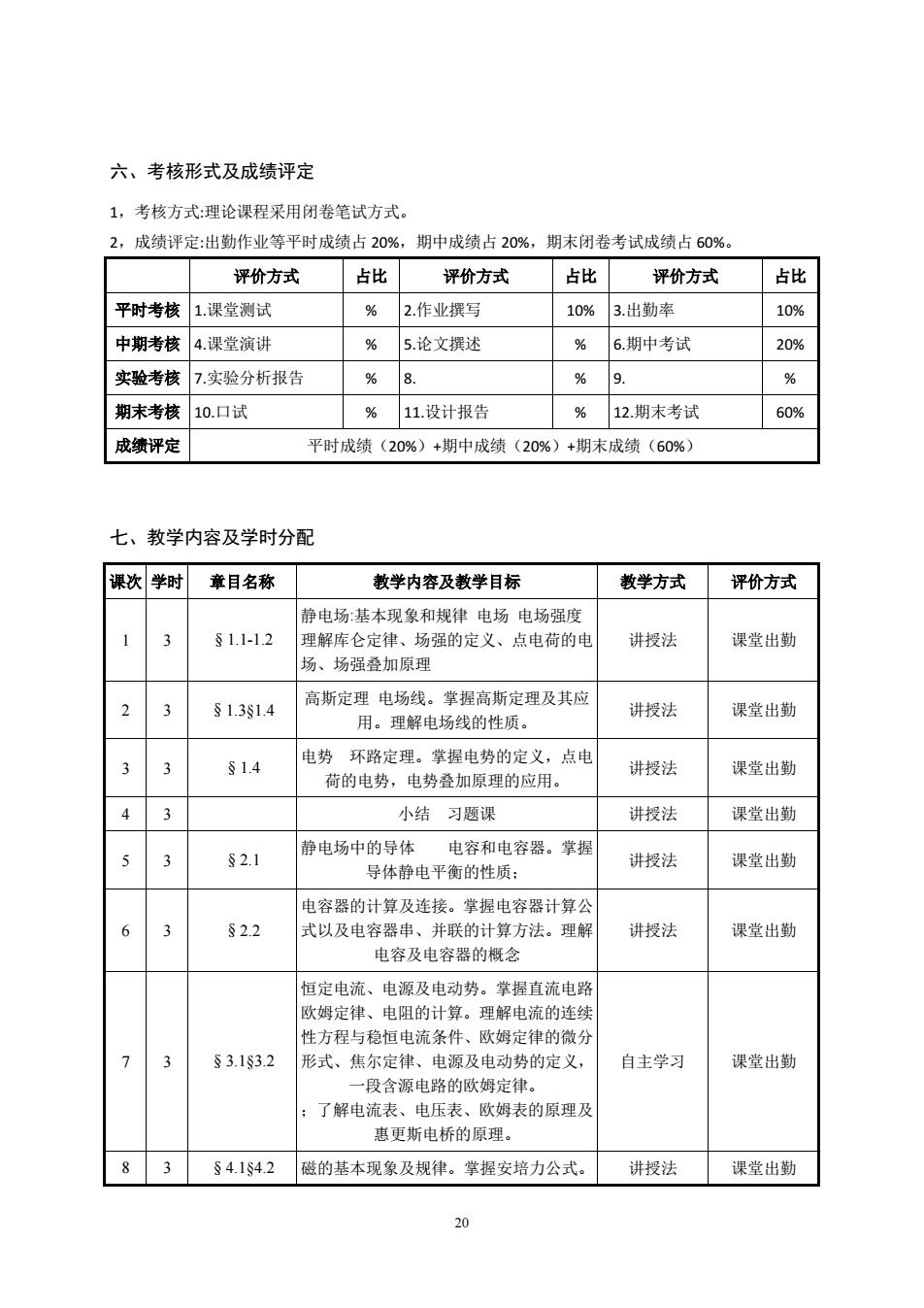 六、考核形式及成绩评定

1，考核方式:理论课程采用闭卷笔试方式。

2，成绩评定:出勤作业等平时成绩占 20%，期中成绩占 20%，期末闭卷考试成绩占 60%。

| | 评价方式 | 占比 | 评价方式 | 占比 | 评价方式 | 占比 |
|---|---|---|---|---|---|---|
| 平时考核 | 1.课堂测试 | % | 2.作业撰写 | 10% | 3.出勤率 | 10% |
| 中期考核 | 4.课堂演讲 | % | 5.论文撰述 | % | 6.期中考试 | 20% |
| 实验考核 | 7.实验分析报告 | % | 8. | % | 9. | % |
| 期末考核 | 10.口试 | % | 11.设计报告 | % | 12.期末考试 | 60% |
| 成绩评定 | 平时成绩（20%）+期中成绩（20%）+期末成绩（60%） | | | | | |

七、教学内容及学时分配

| 课次 | 学时 | 章目名称 | 教学内容及教学目标 | 教学方式 | 评价方式 |
|---|---|---|---|---|---|
| 1 | 3 | § 1.1-1.2 | 静电场:基本现象和规律 电场 电场强度 理解库仑定律、场强的定义、点电荷的电场、场强叠加原理 | 讲授法 | 课堂出勤 |
| 2 | 3 | § 1.3§1.4 | 高斯定理 电场线。掌握高斯定理及其应用。理解电场线的性质。 | 讲授法 | 课堂出勤 |
| 3 | 3 | § 1.4 | 电势 环路定理。掌握电势的定义，点电荷的电势，电势叠加原理的应用。 | 讲授法 | 课堂出勤 |
| 4 | 3 | | 小结 习题课 | 讲授法 | 课堂出勤 |
| 5 | 3 | § 2.1 | 静电场中的导体 电容和电容器。掌握导体静电平衡的性质； | 讲授法 | 课堂出勤 |
| 6 | 3 | § 2.2 | 电容器的计算及连接。掌握电容器计算公式以及电容器串、并联的计算方法。理解电容及电容器的概念 | 讲授法 | 课堂出勤 |
| 7 | 3 | § 3.1§3.2 | 恒定电流、电源及电动势。掌握直流电路欧姆定律、电阻的计算。理解电流的连续性方程与稳恒电流条件、欧姆定律的微分形式、焦尔定律、电源及电动势的定义，一段含源电路的欧姆定律。；了解电流表、电压表、欧姆表的原理及惠更斯电桥的原理。 | 自主学习 | 课堂出勤 |
| 8 | 3 | § 4.1§4.2 | 磁的基本现象及规律。掌握安培力公式。 | 讲授法 | 课堂出勤 |

20